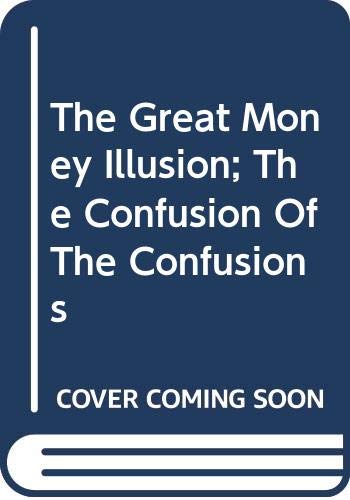 The Great Money Illusion; The Confusion Of The Confusions

COVER COMING SOON